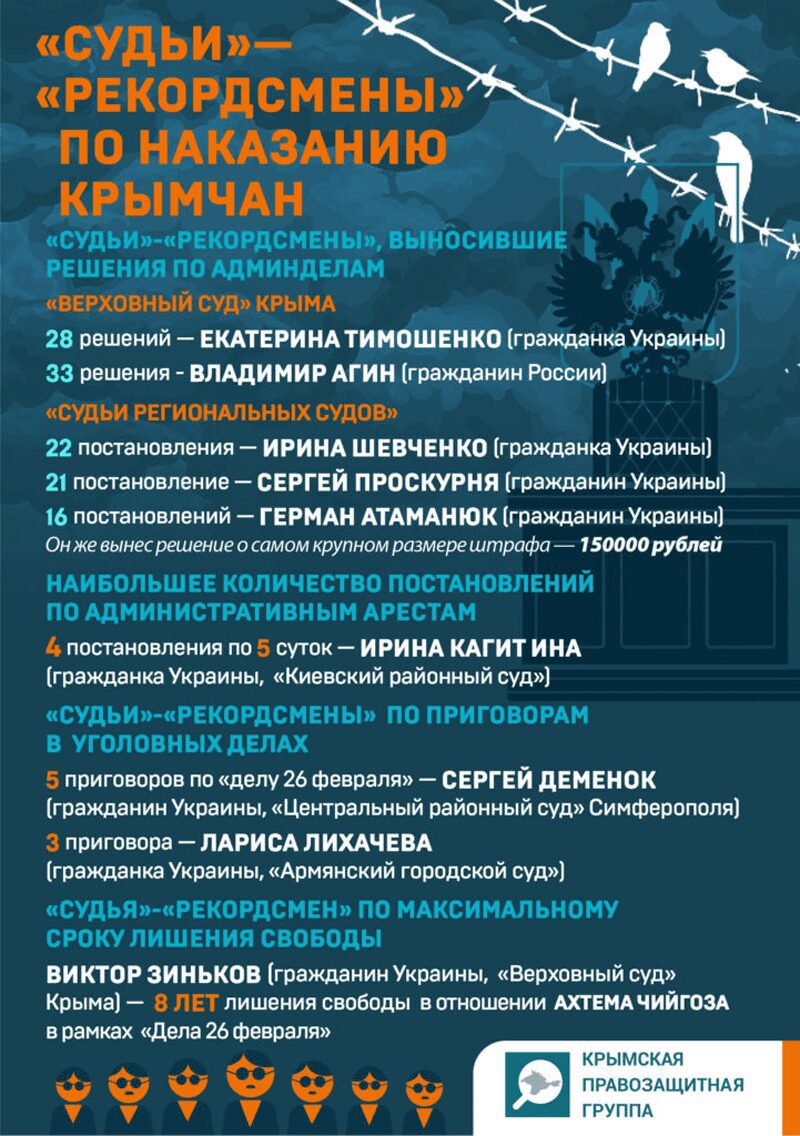 «СУДЬИ»— «РЕКОРДСМЕНЫ» ПО НАКАЗАНИЮ КРЫМЧАН

«СУДЬИ»-«РЕКОРДСМЕНЫ», ВЫНОСИВШИЕ РЕШЕНИЯ ПО АДМИНДЕЛАМ

«ВЕРХОВНЫЙ СУД» КРЫМА

28 решений — ЕКАТЕРИНА ТИМОШЕНКО (гражданка Украины)

33 решения - ВЛАДИМИР АГИН (гражданин России)

«СУДЬИ РЕГИОНАЛЬНЫХ СУДОВ»

22 постановления — ИРИНА ШЕВЧЕНКО (гражданка Украины)

21 постановление — СЕРГЕЙ ПРОСКУРНЯ (гражданин Украины)

16 постановлений — ГЕРМАН АТАМАНЮК (гражданин Украины)

Он же вынес решение о самом крупном размере штрафа — 150000 рублей

НАИБОЛЬШЕЕ КОЛИЧЕСТВО ПОСТАНОВЛЕНИЙ ПО АДМИНИСТРАТИВНЫМ АРЕСТАМ

4 постановления по 5 суток — ИРИНА КАГИТ ИНА (гражданка Украины, «Киевский районный суд»)

«СУДЬИ»-«РЕКОРДСМЕНЫ» ПО ПРИГОВОРАМ В УГОЛОВНЫХ ДЕЛАХ

5 приговоров по «делу 26 февраля» — СЕРГЕЙ ДЕМЕНОК (гражданин Украины, «Центральный районный суд» Симферополя)

3 приговора — ЛАРИСА ЛИХАЧЕВА (гражданка Украины, «Армянский городской суд»)

«СУДЬЯ»-«РЕКОРДСМЕН» ПО МАКСИМАЛЬНОМУ СРОКУ ЛИШЕНИЯ СВОБОДЫ

ВИКТОР ЗИНЬКОВ (гражданин Украины, «Верховный суд» Крыма) — 8 ЛЕТ лишения свободы в отношении АХТЕМА ЧИЙГОЗА в рамках «Дела 26 февраля»

КРЫМСКАЯ ПРАВОЗАЩИТНАЯ ГРУППА